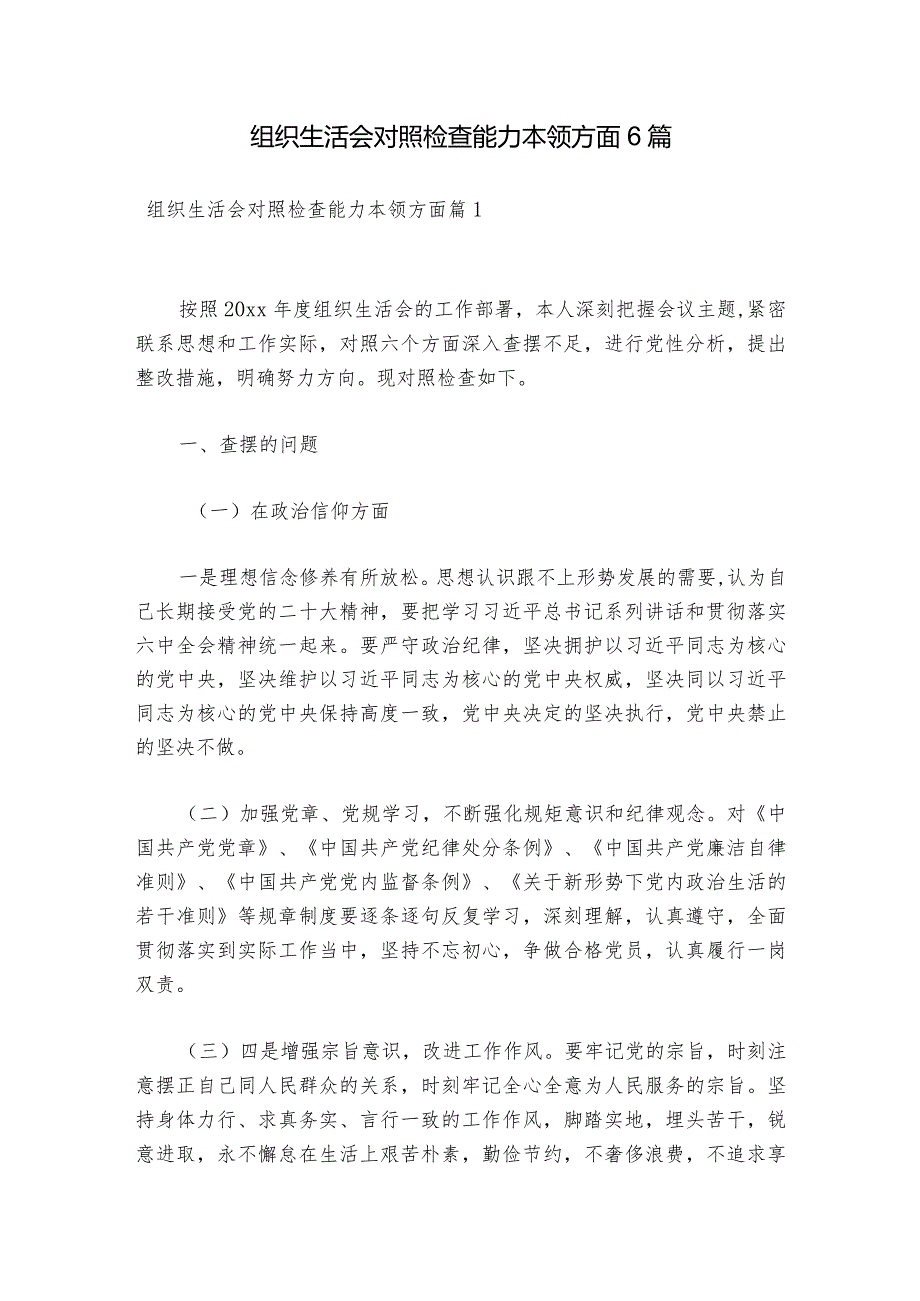 组织生活会对照检查能力本领方面6篇

组织生活会对照检查能力本领方面篇1

按照20xx年度组织生活会的工作部署，本人深刻把握会议主题,紧密联系思想和工作实际，对照六个方面深入查摆不足，进行党性分析，提出整改措施，明确努力方向。现对照检查如下。

一、查摆的问题

（一）在政治信仰方面

一是理想信念修养有所放松。思想认识跟不上形势发展的需要,认为自己长期接受党的二十大精神，要把学习习近平总书记系列讲话和贯彻落实六中全会精神统一起来。要严守政治纪律，坚决拥护以习近平同志为核心的党中央，坚决维护以习近平同志为核心的党中央权威，坚决同以习近平同志为核心的党中央保持高度一致，党中央决定的坚决执行，党中央禁止的坚决不做。

（二）加强党章、党规学习，不断强化规矩意识和纪律观念。对《中国共产党党章》、《中国共产党纪律处分条例》、《中国共产党廉洁自律准则》、《中国共产党党内监督条例》、《关于新形势下党内政治生活的若干准则》等规章制度要逐条逐句反复学习，深刻理解，认真遵守，全面贯彻落实到实际工作当中，坚持不忘初心，争做合格党员，认真履行一岗双责。

（三）四是增强宗旨意识，改进工作作风。要牢记党的宗旨，时刻注意摆正自己同人民群众的关系，时刻牢记全心全意为人民服务的宗旨。坚持身体力行、求真务实、言行一致的工作作风，脚踏实地，埋头苦干，锐意进取，永不懈怠在生活上艰苦朴素，勤俭节约，不奢侈浪费，不追求享